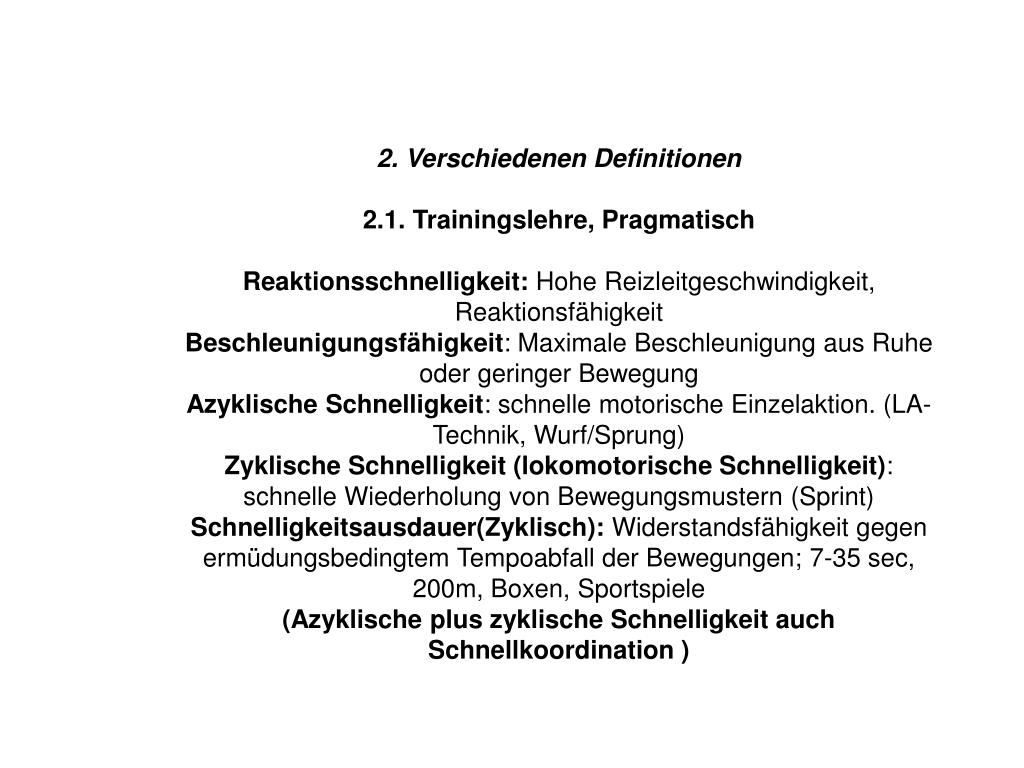 2. Verschiedenen Definitionen

2.1. Trainingslehre, Pragmatisch

Reaktionsschnelligkeit: Hohe Reizleitgeschwindigkeit, Reaktionsfähigkeit
Beschleunigungsfähigkeit: Maximale Beschleunigung aus Ruhe oder geringer Bewegung
Azyklische Schnelligkeit: schnelle motorische Einzelaktion. (LA-Technik, Wurf/Sprung)
Zyklische Schnelligkeit (lokomotorische Schnelligkeit): schnelle Wiederholung von Bewegungsmustern (Sprint)
Schnelligkeitsausdauer(Zyklisch): Widerstandsfähigkeit gegen ermüdungsbedingtem Tempoabfall der Bewegungen; 7-35 sec, 200m, Boxen, Sportspiele
(Azyklische plus zyklische Schnelligkeit auch Schnellkoordination )